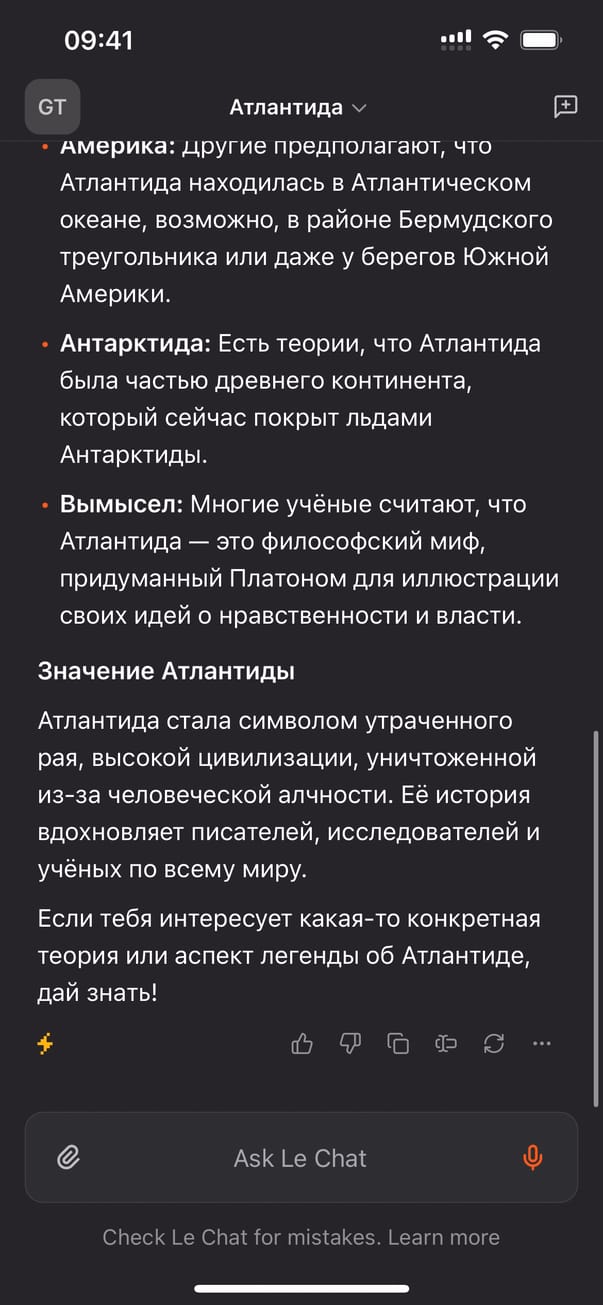 09:41

GT

Атлантида

• Америка: Другие предполагают, что Атлантида находилась в Атлантическом океане, возможно, в районе Бермудского треугольника или даже у берегов Южной Америки.

• Антарктида: Есть теории, что Атлантида была частью древнего континента, который сейчас покрыт льдами Антарктиды.

• Вымысел: Многие учёные считают, что Атлантида — это философский миф, придуманный Платоном для иллюстрации своих идей о нравственности и власти.

Значение Атлантиды

Атлантида стала символом утраченного рая, высокой цивилизации, уничтоженной из-за человеческой алчности. Её история вдохновляет писателей, исследователей и учёных по всему миру.

Если тебя интересует какая-то конкретная теория или аспект легенды об Атлантиде, дай знать!

Ask Le Chat

Check Le Chat for mistakes. Learn more